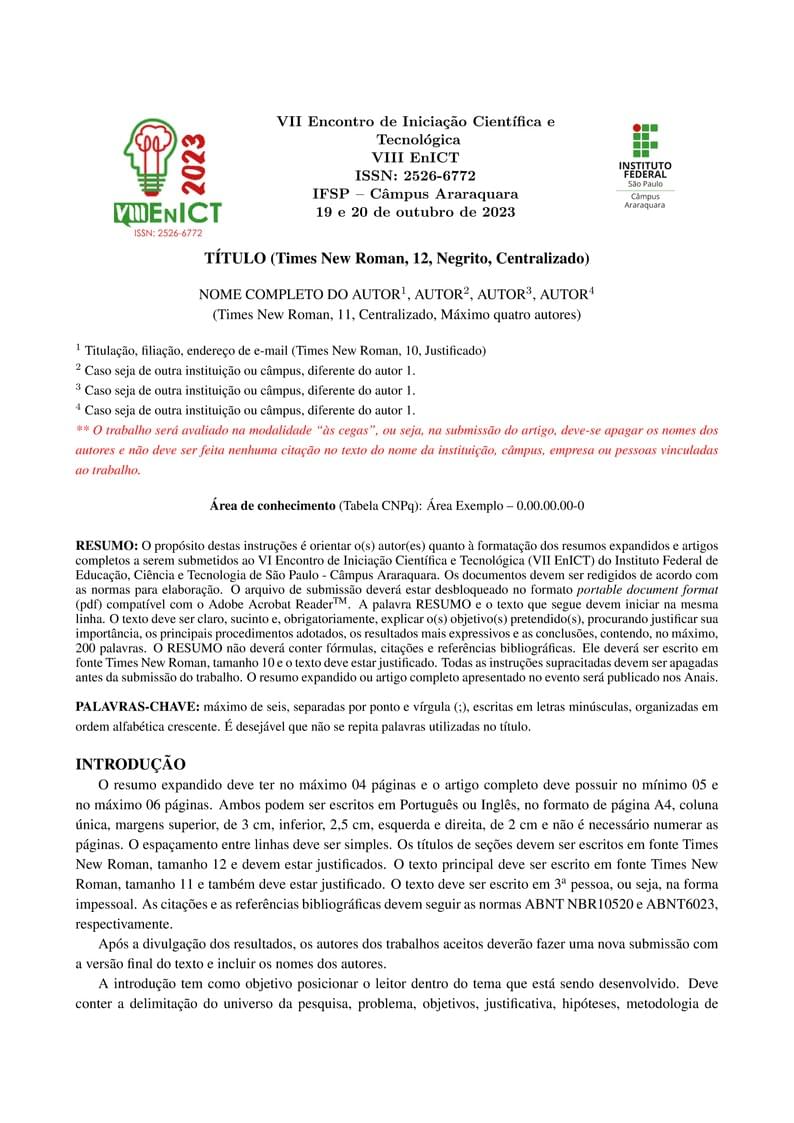 2023
VIIIEnICT
ISSN: 2526-6772

VII Encontro de Iniciação Científica e Tecnológica
VIII EnICT
ISSN: 2526-6772
IFSP – Câmpus Araraquara
19 e 20 de outubro de 2023

INSTITUTO FEDERAL
São Paulo
Câmpus Araraquara

TÍTULO (Times New Roman, 12, Negrito, Centralizado)

NOME COMPLETO DO AUTOR$^1$, AUTOR$^2$, AUTOR$^3$, AUTOR$^4$
(Times New Roman, 11, Centralizado, Máximo quatro autores)

$^1$ Titulação, filiação, endereço de e-mail (Times New Roman, 10, Justificado)
$^2$ Caso seja de outra instituição ou câmpus, diferente do autor 1.
$^3$ Caso seja de outra instituição ou câmpus, diferente do autor 1.
$^4$ Caso seja de outra instituição ou câmpus, diferente do autor 1.
** O trabalho será avaliado na modalidade "às cegas", ou seja, na submissão do artigo, deve-se apagar os nomes dos autores e não deve ser feita nenhuma citação no texto do nome da instituição, câmpus, empresa ou pessoas vinculadas ao trabalho.

Área de conhecimento (Tabela CNPq): Área Exemplo – 0.00.00.00-0

RESUMO: O propósito destas instruções é orientar o(s) autor(es) quanto à formatação dos resumos expandidos e artigos completos a serem submetidos ao VI Encontro de Iniciação Científica e Tecnológica (VII EnICT) do Instituto Federal de Educação, Ciência e Tecnologia de São Paulo - Câmpus Araraquara. Os documentos devem ser redigidos de acordo com as normas para elaboração. O arquivo de submissão deverá estar desbloqueado no formato portable document format (pdf) compatível com o Adobe Acrobat Reader$^{TM}$. A palavra RESUMO e o texto que segue devem iniciar na mesma linha. O texto deve ser claro, sucinto e, obrigatoriamente, explicar o(s) objetivo(s) pretendido(s), procurando justificar sua importância, os principais procedimentos adotados, os resultados mais expressivos e as conclusões, contendo, no máximo, 200 palavras. O RESUMO não deverá conter fórmulas, citações e referências bibliográficas. Ele deverá ser escrito em fonte Times New Roman, tamanho 10 e o texto deve estar justificado. Todas as instruções supracitadas devem ser apagadas antes da submissão do trabalho. O resumo expandido ou artigo completo apresentado no evento será publicado nos Anais.

PALAVRAS-CHAVE: máximo de seis, separadas por ponto e vírgula (;), escritas em letras minúsculas, organizadas em ordem alfabética crescente. É desejável que não se repita palavras utilizadas no título.

INTRODUÇÃO
O resumo expandido deve ter no máximo 04 páginas e o artigo completo deve possuir no mínimo 05 e no máximo 06 páginas. Ambos podem ser escritos em Português ou Inglês, no formato de página A4, coluna única, margens superior, de 3 cm, inferior, 2,5 cm, esquerda e direita, de 2 cm e não é necessário numerar as páginas. O espaçamento entre linhas deve ser simples. Os títulos de seções devem ser escritos em fonte Times New Roman, tamanho 12 e devem estar justificados. O texto principal deve ser escrito em fonte Times New Roman, tamanho 11 e também deve estar justificado. O texto deve ser escrito em 3ª pessoa, ou seja, na forma impessoal. As citações e as referências bibliográficas devem seguir as normas ABNT NBR10520 e ABNT6023, respectivamente.

Após a divulgação dos resultados, os autores dos trabalhos aceitos deverão fazer uma nova submissão com a versão final do texto e incluir os nomes dos autores.

A introdução tem como objetivo posicionar o leitor dentro do tema que está sendo desenvolvido. Deve conter a delimitação do universo da pesquisa, problema, objetivos, justificativa, hipóteses, metodologia de